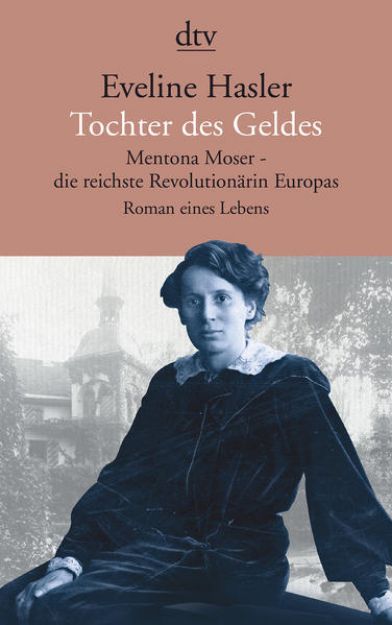 dtv

Eveline Hasler
Tochter des Geldes

Mentona Moser -
die reichste Revolutionärin Europas

Roman eines Lebens